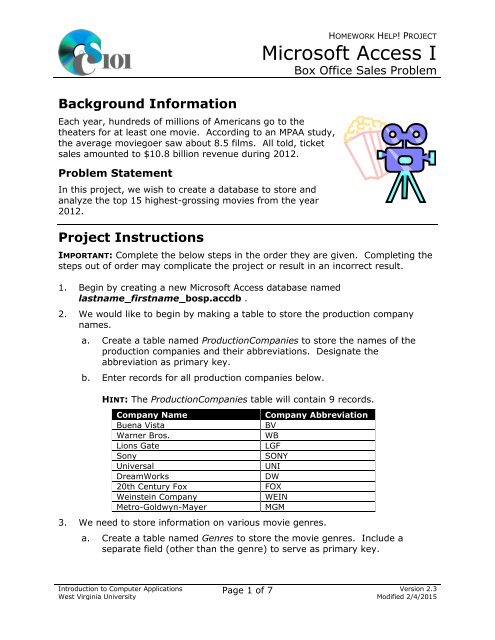 CS101

HOMEWORK HELP! PROJECT
Microsoft Access I
Box Office Sales Problem

Background Information

Each year, hundreds of millions of Americans go to the theaters for at least one movie. According to an MPAA study, the average moviegoer saw about 8.5 films. All told, ticket sales amounted to $10.8 billion revenue during 2012.

Problem Statement

In this project, we wish to create a database to store and analyze the top 15 highest-grossing movies from the year 2012.

Project Instructions

IMPORTANT: Complete the below steps in the order they are given. Completing the steps out of order may complicate the project or result in an incorrect result.

1. Begin by creating a new Microsoft Access database named lastname_firstname_bosp.accdb .

2. We would like to begin by making a table to store the production company names.

a. Create a table named ProductionCompanies to store the names of the production companies and their abbreviations. Designate the abbreviation as primary key.

b. Enter records for all production companies below.

HINT: The ProductionCompanies table will contain 9 records.

| Company Name | Company Abbreviation |
|---|---|
| Buena Vista | BV |
| Warner Bros. | WB |
| Lions Gate | LGF |
| Sony | SONY |
| Universal | UNI |
| DreamWorks | DW |
| 20th Century Fox | FOX |
| Weinstein Company | WEIN |
| Metro-Goldwyn-Mayer | MGM |

3. We need to store information on various movie genres.

a. Create a table named Genres to store the movie genres. Include a separate field (other than the genre) to serve as primary key.

Introduction to Computer Applications
West Virginia University

Page 1 of 7

Version 2.3
Modified 2/4/2015